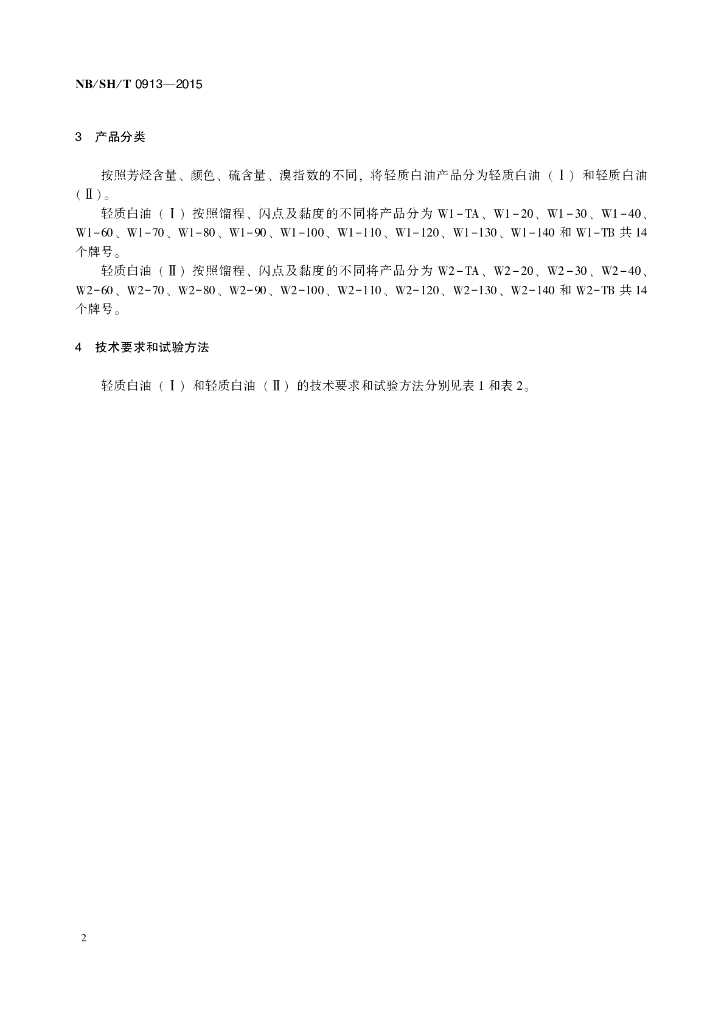 NB/SH/T 0913—2015

3 产品分类

按照芳烃含量、颜色、硫含量、溴指数的不同，将轻质白油产品分为轻质白油（Ⅰ）和轻质白油（Ⅱ）。

轻质白油（Ⅰ）按照馏程、闪点及黏度的不同将产品分为 W1-TA、W1-20、W1-30、W1-40、W1-60、W1-70、W1-80、W1-90、W1-100、W1-110、W1-120、W1-130、W1-140 和 W1-TB 共 14 个牌号。

轻质白油（Ⅱ）按照馏程、闪点及黏度的不同将产品分为 W2-TA、W2-20、W2-30、W2-40、W2-60、W2-70、W2-80、W2-90、W2-100、W2-110、W2-120、W2-130、W2-140 和 W2-TB 共 14 个牌号。

4 技术要求和试验方法

轻质白油（Ⅰ）和轻质白油（Ⅱ）的技术要求和试验方法分别见表 1 和表 2。

2